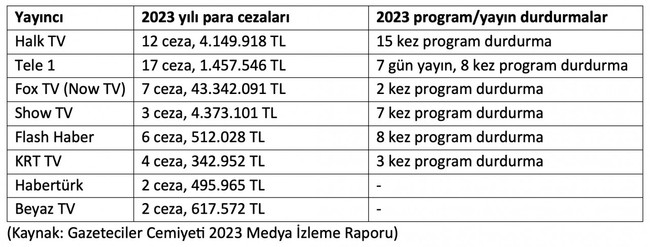 | Yayıncı | 2023 yılı para cezaları | 2023 program/yayın durdurmalar |
|---|---|---|
| Halk TV | 12 ceza, 4.149.918 TL | 15 kez program durdurma |
| Tele 1 | 17 ceza, 1.457.546 TL | 7 gün yayın, 8 kez program durdurma |
| Fox TV (Now TV) | 7 ceza, 43.342.091 TL | 2 kez program durdurma |
| Show TV | 3 ceza, 4.373.101 TL | 7 kez program durdurma |
| Flash Haber | 6 ceza, 512.028 TL | 8 kez program durdurma |
| KRT TV | 4 ceza, 342.952 TL | 3 kez program durdurma |
| Habertürk | 2 ceza, 495.965 TL | - |
| Beyaz TV | 2 ceza, 617.572 TL | - |

(Kaynak: Gazeteciler Cemiyeti 2023 Medya İzleme Raporu)